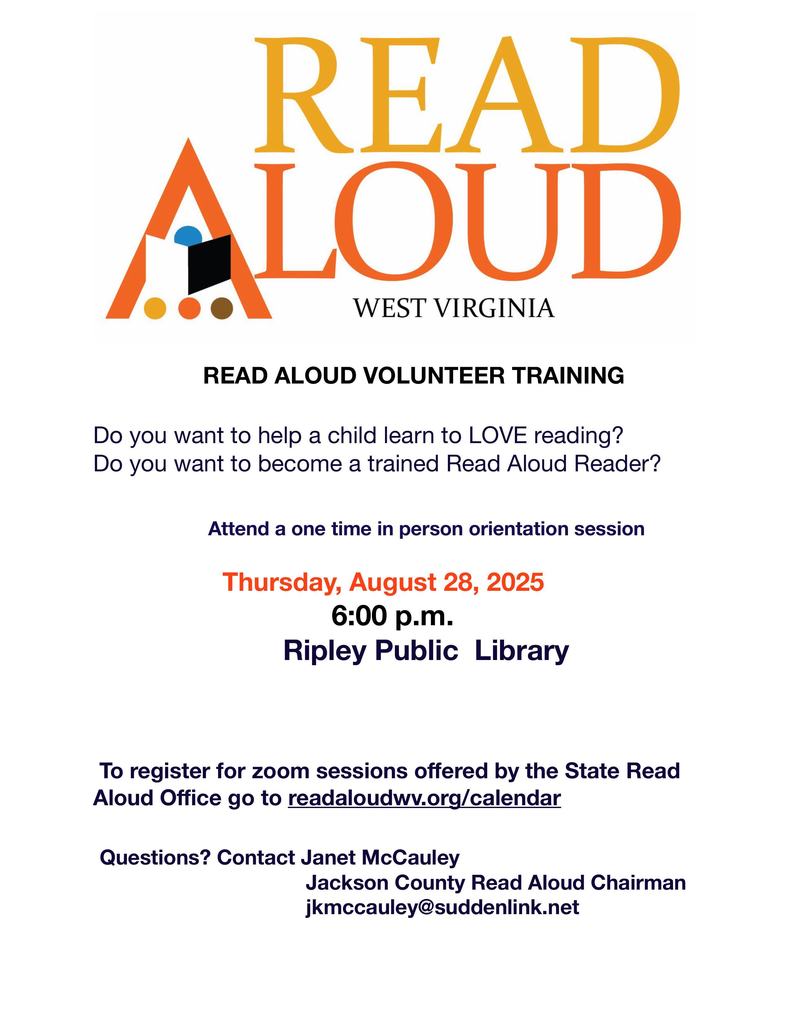 READ ALOUD
WEST VIRGINIA

READ ALOUD VOLUNTEER TRAINING

Do you want to help a child learn to LOVE reading?
Do you want to become a trained Read Aloud Reader?

Attend a one time in person orientation session

Thursday, August 28, 2025
6:00 p.m.
Ripley Public Library

To register for zoom sessions offered by the State Read Aloud Office go to readaloudwv.org/calendar

Questions? Contact Janet McCauley
Jackson County Read Aloud Chairman
jkmccauley@suddenlink.net